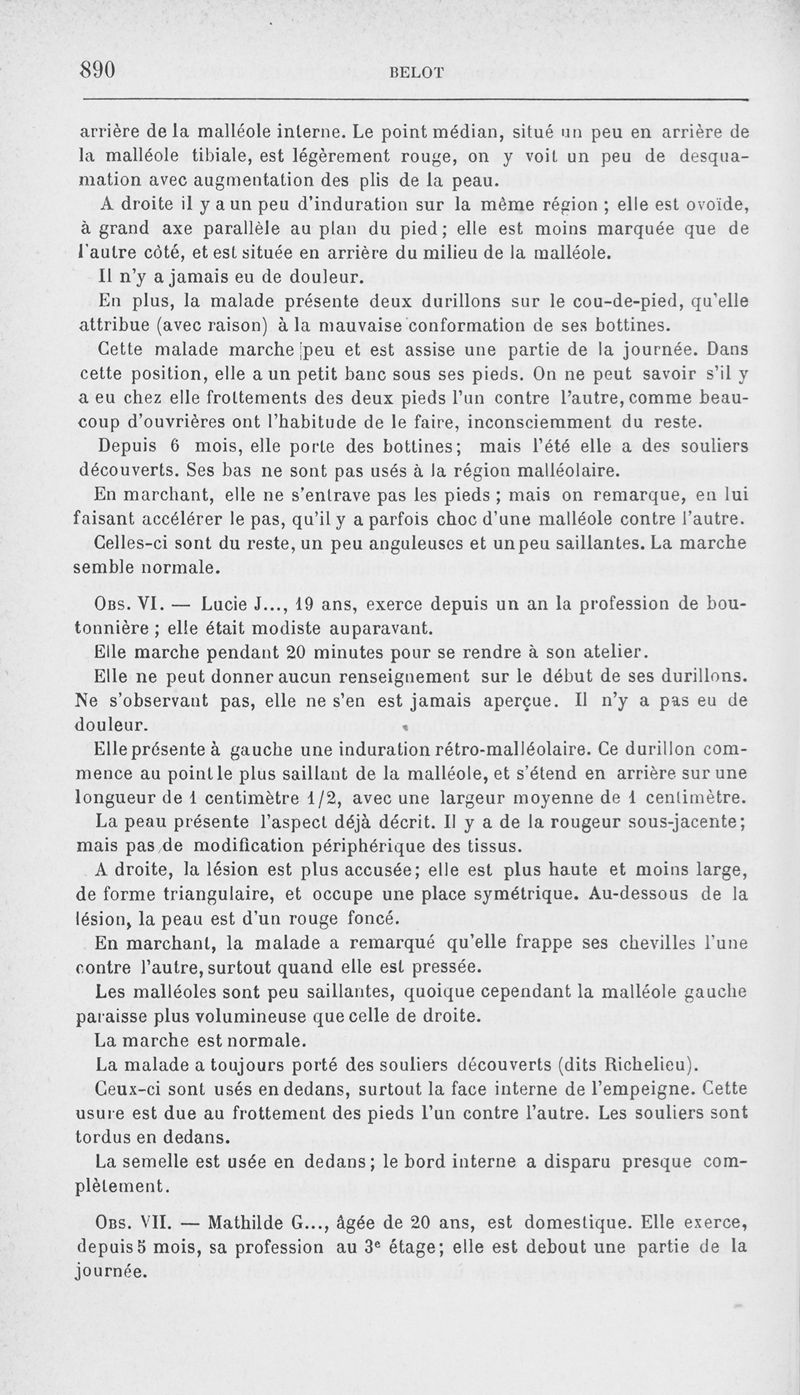 890 BELOT

arrière de la malléole interne. Le point médian, situé un peu en arrière de la malléole tibiale, est légèrement rouge, on y voit un peu de desquamation avec augmentation des plis de la peau.

A droite il y a un peu d'induration sur la même région ; elle est ovoïde, à grand axe parallèle au plan du pied; elle est moins marquée que de l'autre côté, et est située en arrière du milieu de la malléole.

Il n'y a jamais eu de douleur.

En plus, la malade présente deux durillons sur le cou-de-pied, qu'elle attribue (avec raison) à la mauvaise conformation de ses bottines.

Cette malade marche peu et est assise une partie de la journée. Dans cette position, elle a un petit banc sous ses pieds. On ne peut savoir s'il y a eu chez elle frottements des deux pieds l'un contre l'autre, comme beaucoup d'ouvrières ont l'habitude de le faire, inconsciemment du reste.

Depuis 6 mois, elle porte des bottines; mais l'été elle a des souliers découverts. Ses bas ne sont pas usés à la région malléolaire.

En marchant, elle ne s'entrave pas les pieds ; mais on remarque, en lui faisant accélérer le pas, qu'il y a parfois choc d'une malléole contre l'autre.

Celles-ci sont du reste, un peu anguleuses et un peu saillantes. La marche semble normale.

Obs. VI. — Lucie J..., 19 ans, exerce depuis un an la profession de boutonnière ; elle était modiste auparavant.

Elle marche pendant 20 minutes pour se rendre à son atelier.

Elle ne peut donner aucun renseignement sur le début de ses durillons. Ne s'observant pas, elle ne s'en est jamais aperçue. Il n'y a pas eu de douleur.

Elle présente à gauche une induration rétro-malléolaire. Ce durillon commence au point le plus saillant de la malléole, et s'étend en arrière sur une longueur de 1 centimètre 1/2, avec une largeur moyenne de 1 centimètre.

La peau présente l'aspect déjà décrit. Il y a de la rougeur sous-jacente; mais pas de modification périphérique des tissus.

A droite, la lésion est plus accusée; elle est plus haute et moins large, de forme triangulaire, et occupe une place symétrique. Au-dessous de la lésion, la peau est d'un rouge foncé.

En marchant, la malade a remarqué qu'elle frappe ses chevilles l'une contre l'autre, surtout quand elle est pressée.

Les malléoles sont peu saillantes, quoique cependant la malléole gauche paraisse plus volumineuse que celle de droite.

La marche est normale.

La malade a toujours porté des souliers découverts (dits Richelieu).

Ceux-ci sont usés en dedans, surtout la face interne de l'empeigne. Cette usure est due au frottement des pieds l'un contre l'autre. Les souliers sont tordus en dedans.

La semelle est usée en dedans; le bord interne a disparu presque complètement.

Obs. VII. — Mathilde G..., âgée de 20 ans, est domestique. Elle exerce, depuis 5 mois, sa profession au 3e étage; elle est debout une partie de la journée.